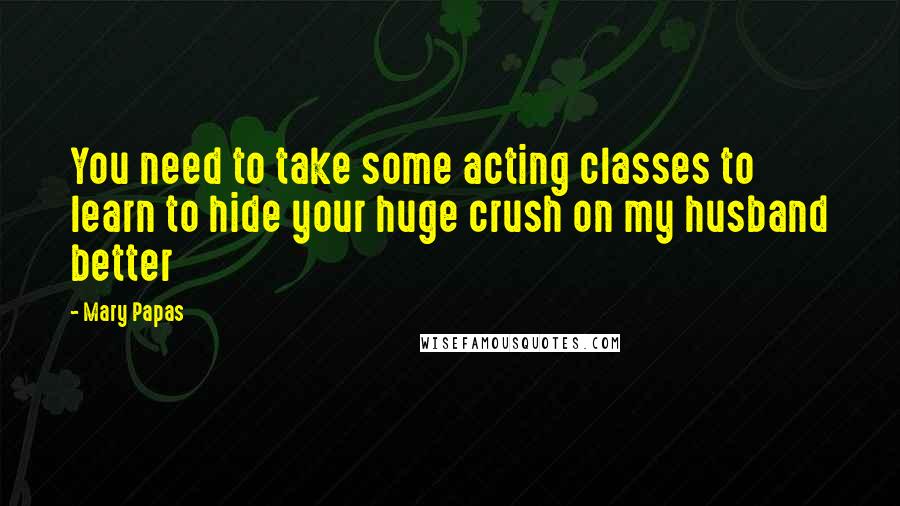 You need to take some acting classes to learn to hide your huge crush on my husband better

- Mary Papas

WISEFAMOUSQUOTES.COM